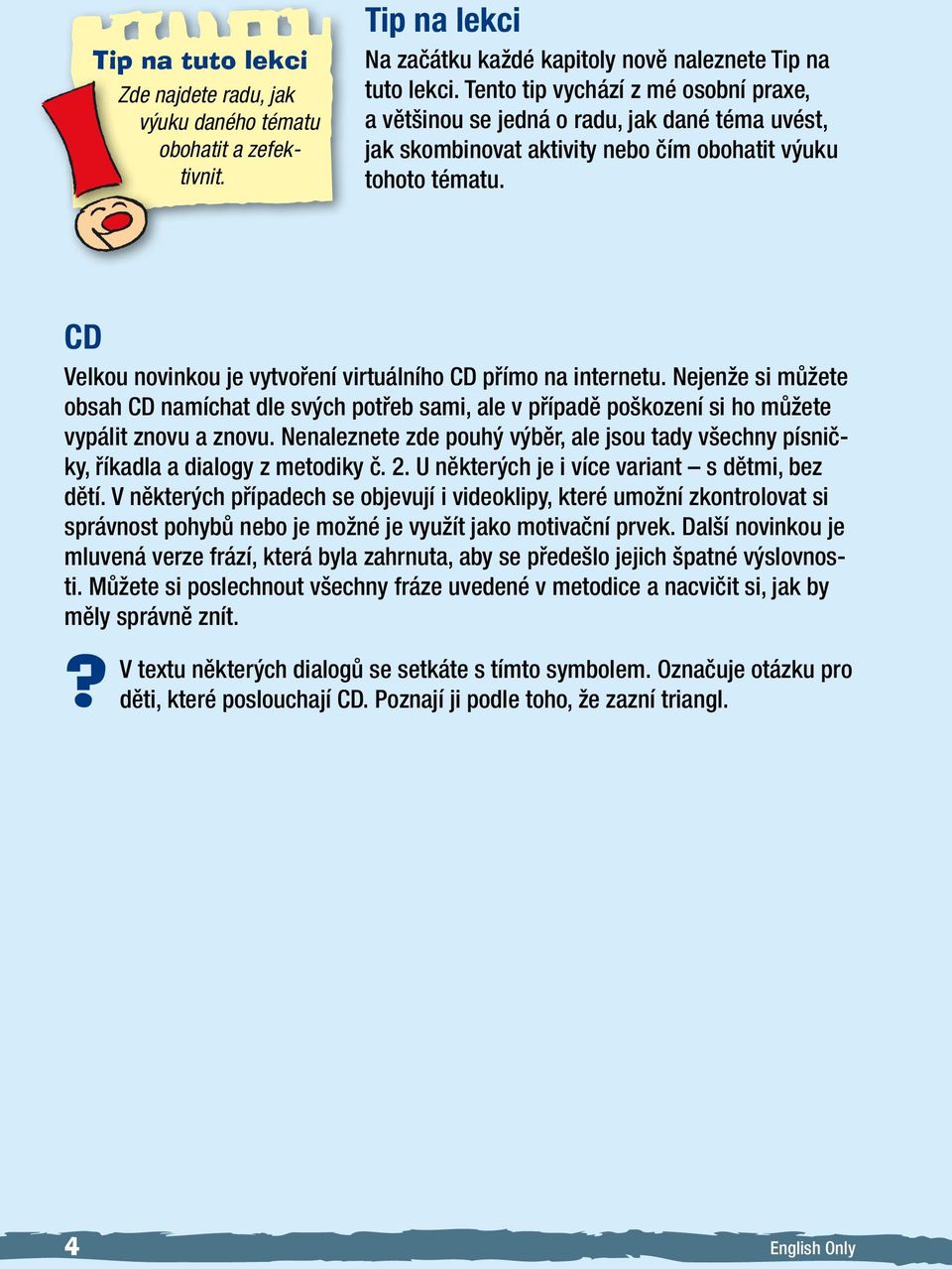 Tip na tuto lekci

Zde najdete radu, jak výuku daného tématu obohatit a zefektivnit.

Tip na lekci

Na začátku každé kapitoly nově naleznete Tip na tuto lekci. Tento tip vychází z mé osobní praxe, a většinou se jedná o radu, jak dané téma uvést, jak skombinovat aktivity nebo čím obohatit výuku tohoto tématu.

CD

Velkou novinkou je vytvoření virtuálního CD přímo na internetu. Nejenže si můžete obsah CD namíchat dle svých potřeb sami, ale v případě poškození si ho můžete vypálit znovu a znovu. Nenaleznete zde pouhý výběr, ale jsou tady všechny písničky, říkadla a dialogy z metodiky č. 2. U některých je i více variant – s dětmi, bez dětí. V některých případech se objevují i videoklipy, které umožní zkontrolovat si správnost pohybů nebo je možné je využít jako motivační prvek. Další novinkou je mluvená verze frází, která byla zahrnuta, aby se předešlo jejich špatné výslovnosti. Můžete si poslechnout všechny fráze uvedené v metodice a nacvičit si, jak by měly správně znít.

? V textu některých dialogů se setkáte s tímto symbolem. Označuje otázku pro děti, které poslouchají CD. Poznají ji podle toho, že zazní triangl.

4

English Only